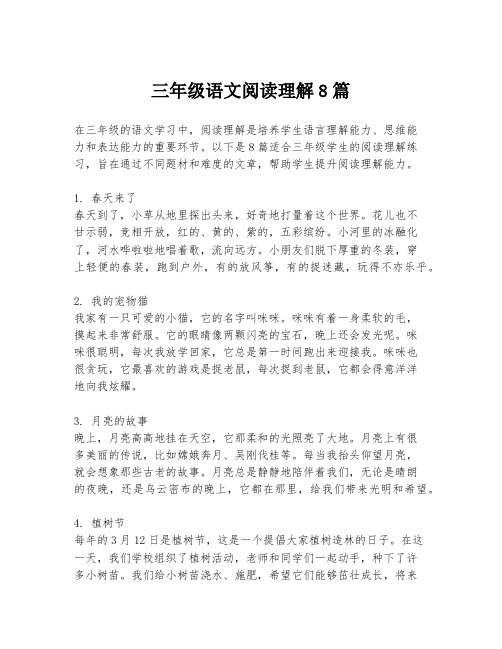 三年级语文阅读理解8篇

在三年级的语文学习中，阅读理解是培养学生语言理解能力、思维能力和表达能力的重要环节。以下是8篇适合三年级学生的阅读理解练习，旨在通过不同题材和难度的文章，帮助学生提升阅读理解能力。

1. 春天来了
春天到了，小草从地里探出头来，好奇地打量着这个世界。花儿也不甘示弱，竞相开放，红的、黄的、紫的，五彩缤纷。小河里的冰融化了，河水哗啦啦地唱着歌，流向远方。小朋友们脱下厚重的冬装，穿上轻便的春装，跑到户外，有的放风筝，有的捉迷藏，玩得不亦乐乎。

2. 我的宠物猫
我家有一只可爱的小猫，它的名字叫咪咪。咪咪有着一身柔软的毛，摸起来非常舒服。它的眼睛像两颗闪亮的宝石，晚上还会发光呢。咪咪很聪明，每次我放学回家，它总是第一时间跑出来迎接我。咪咪也很贪玩，它最喜欢的游戏是捉老鼠，每次捉到老鼠，它都会得意洋洋地向我炫耀。

3. 月亮的故事
晚上，月亮高高地挂在天空，它那柔和的光照亮了大地。月亮上有很多美丽的传说，比如嫦娥奔月、吴刚伐桂等。每当我抬头仰望月亮，就会想象那些古老的故事。月亮总是静静地陪伴着我们，无论是晴朗的夜晚，还是乌云密布的晚上，它都在那里，给我们带来光明和希望。

4. 植树节
每年的3月12日是植树节，这是一个提倡大家植树造林的日子。在这一天，我们学校组织了植树活动，老师和同学们一起动手，种下了许多小树苗。我们给小树苗浇水、施肥，希望它们能够茁壮成长，将来